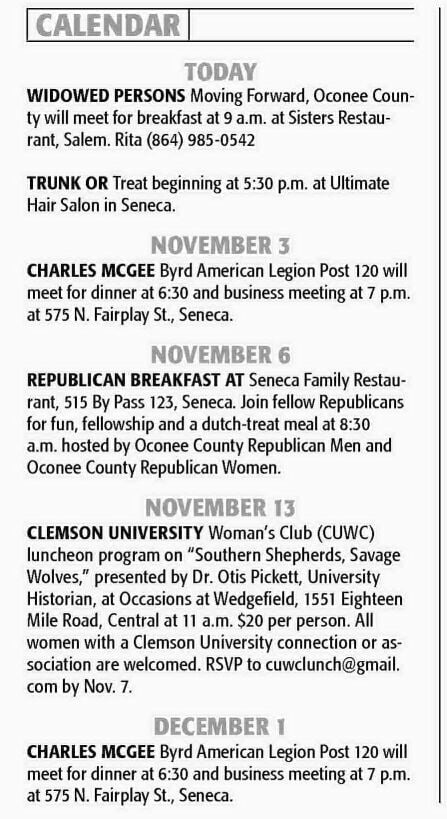 CALENDAR

TODAY

WIDOWED PERSONS Moving Forward, Oconee County will meet for breakfast at 9 a.m. at Sisters Restaurant, Salem. Rita (864) 985-0542

TRUNK OR Treat beginning at 5:30 p.m. at Ultimate Hair Salon in Seneca.

NOVEMBER 3

CHARLES MCGEE Byrd American Legion Post 120 will meet for dinner at 6:30 and business meeting at 7 p.m. at 575 N. Fairplay St., Seneca.

NOVEMBER 6

REPUBLICAN BREAKFAST AT Seneca Family Restaurant, 515 By Pass 123, Seneca. Join fellow Republicans for fun, fellowship and a dutch-treat meal at 8:30 a.m. hosted by Oconee County Republican Men and Oconee County Republican Women.

NOVEMBER 13

CLEMSON UNIVERSITY Woman's Club (CUWC) luncheon program on "Southern Shepherds, Savage Wolves," presented by Dr. Otis Pickett, University Historian, at Occasions at Wedgefield, 1551 Eighteen Mile Road, Central at 11 a.m. $20 per person. All women with a Clemson University connection or association are welcomed. RSVP to cuwclunch@gmail.com by Nov. 7.

DECEMBER 1

CHARLES MCGEE Byrd American Legion Post 120 will meet for dinner at 6:30 and business meeting at 7 p.m. at 575 N. Fairplay St., Seneca.